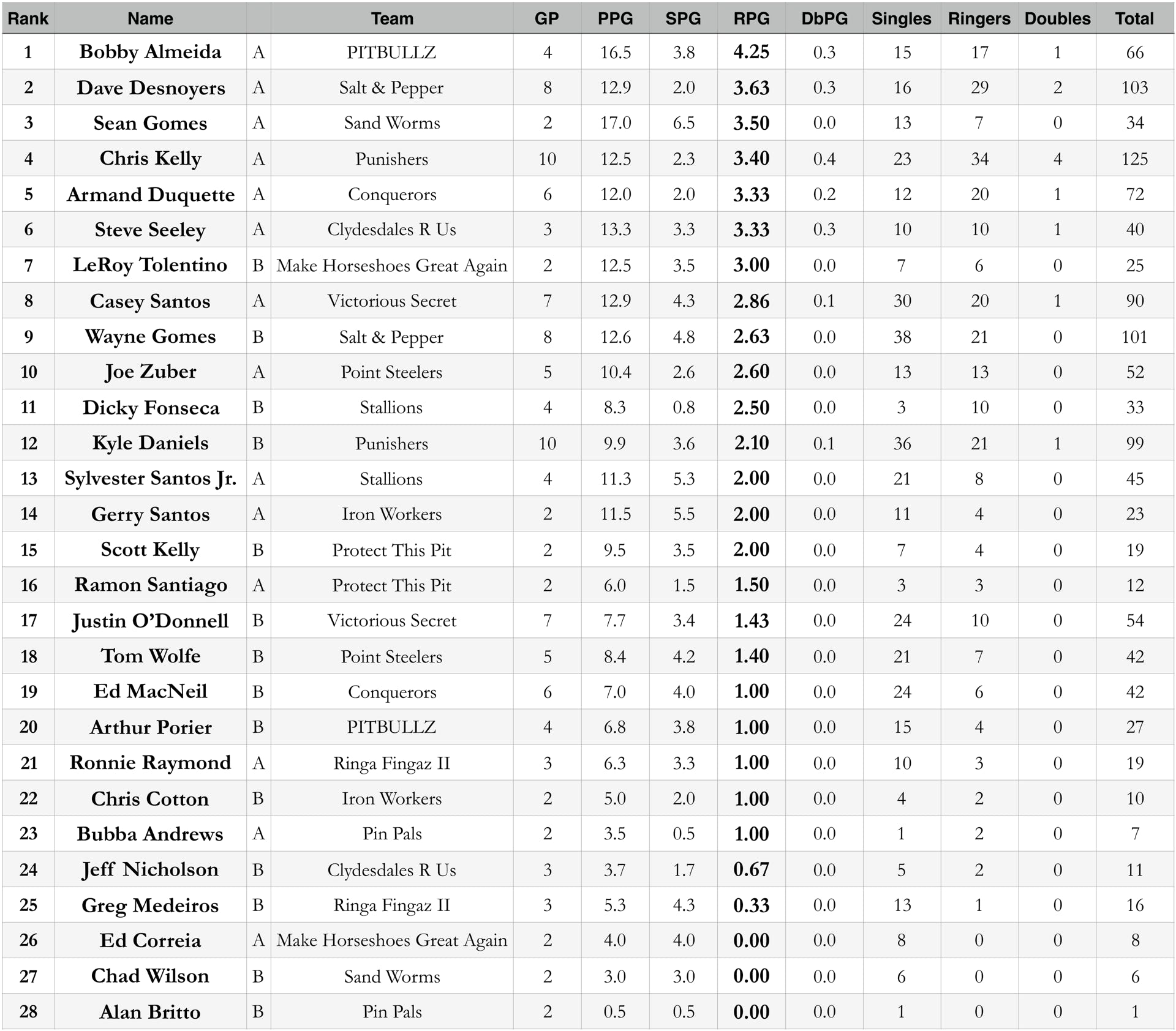 | Rank | Name | | Team | GP | PPG | SPG | RPG | DbPG | Singles | Ringers | Doubles | Total |
|---|---|---|---|---|---|---|---|---|---|---|---|---|
| 1 | Bobby Almeida | A | PITBULLZ | 4 | 16.5 | 3.8 | 4.25 | 0.3 | 15 | 17 | 1 | 66 |
| 2 | Dave Desnoyers | A | Salt & Pepper | 8 | 12.9 | 2.0 | 3.63 | 0.3 | 16 | 29 | 2 | 103 |
| 3 | Sean Gomes | A | Sand Worms | 2 | 17.0 | 6.5 | 3.50 | 0.0 | 13 | 7 | 0 | 34 |
| 4 | Chris Kelly | A | Punishers | 10 | 12.5 | 2.3 | 3.40 | 0.4 | 23 | 34 | 4 | 125 |
| 5 | Armand Duquette | A | Conquerors | 6 | 12.0 | 2.0 | 3.33 | 0.2 | 12 | 20 | 1 | 72 |
| 6 | Steve Seeley | A | Clydesdales R Us | 3 | 13.3 | 3.3 | 3.33 | 0.3 | 10 | 10 | 1 | 40 |
| 7 | LeRoy Tolentino | B | Make Horseshoes Great Again | 2 | 12.5 | 3.5 | 3.00 | 0.0 | 7 | 6 | 0 | 25 |
| 8 | Casey Santos | A | Victorious Secret | 7 | 12.9 | 4.3 | 2.86 | 0.1 | 30 | 20 | 1 | 90 |
| 9 | Wayne Gomes | B | Salt & Pepper | 8 | 12.6 | 4.8 | 2.63 | 0.0 | 38 | 21 | 0 | 101 |
| 10 | Joe Zuber | A | Point Steelers | 5 | 10.4 | 2.6 | 2.60 | 0.0 | 13 | 13 | 0 | 52 |
| 11 | Dicky Fonseca | B | Stallions | 4 | 8.3 | 0.8 | 2.50 | 0.0 | 3 | 10 | 0 | 33 |
| 12 | Kyle Daniels | B | Punishers | 10 | 9.9 | 3.6 | 2.10 | 0.1 | 36 | 21 | 1 | 99 |
| 13 | Sylvester Santos Jr. | A | Stallions | 4 | 11.3 | 5.3 | 2.00 | 0.0 | 21 | 8 | 0 | 45 |
| 14 | Gerry Santos | A | Iron Workers | 2 | 11.5 | 5.5 | 2.00 | 0.0 | 11 | 4 | 0 | 23 |
| 15 | Scott Kelly | B | Protect This Pit | 2 | 9.5 | 3.5 | 2.00 | 0.0 | 7 | 4 | 0 | 19 |
| 16 | Ramon Santiago | A | Protect This Pit | 2 | 6.0 | 1.5 | 1.50 | 0.0 | 3 | 3 | 0 | 12 |
| 17 | Justin O'Donnell | B | Victorious Secret | 7 | 7.7 | 3.4 | 1.43 | 0.0 | 24 | 10 | 0 | 54 |
| 18 | Tom Wolfe | B | Point Steelers | 5 | 8.4 | 4.2 | 1.40 | 0.0 | 21 | 7 | 0 | 42 |
| 19 | Ed MacNeil | B | Conquerors | 6 | 7.0 | 4.0 | 1.00 | 0.0 | 24 | 6 | 0 | 42 |
| 20 | Arthur Porier | B | PITBULLZ | 4 | 6.8 | 3.8 | 1.00 | 0.0 | 15 | 4 | 0 | 27 |
| 21 | Ronnie Raymond | A | Ringa Fingaz II | 3 | 6.3 | 3.3 | 1.00 | 0.0 | 10 | 3 | 0 | 19 |
| 22 | Chris Cotton | B | Iron Workers | 2 | 5.0 | 2.0 | 1.00 | 0.0 | 4 | 2 | 0 | 10 |
| 23 | Bubba Andrews | A | Pin Pals | 2 | 3.5 | 0.5 | 1.00 | 0.0 | 1 | 2 | 0 | 7 |
| 24 | Jeff Nicholson | B | Clydesdales R Us | 3 | 3.7 | 1.7 | 0.67 | 0.0 | 5 | 2 | 0 | 11 |
| 25 | Greg Medeiros | B | Ringa Fingaz II | 3 | 5.3 | 4.3 | 0.33 | 0.0 | 13 | 1 | 0 | 16 |
| 26 | Ed Correia | A | Make Horseshoes Great Again | 2 | 4.0 | 4.0 | 0.00 | 0.0 | 8 | 0 | 0 | 8 |
| 27 | Chad Wilson | B | Sand Worms | 2 | 3.0 | 3.0 | 0.00 | 0.0 | 6 | 0 | 0 | 6 |
| 28 | Alan Britto | B | Pin Pals | 2 | 0.5 | 0.5 | 0.00 | 0.0 | 1 | 0 | 0 | 1 |